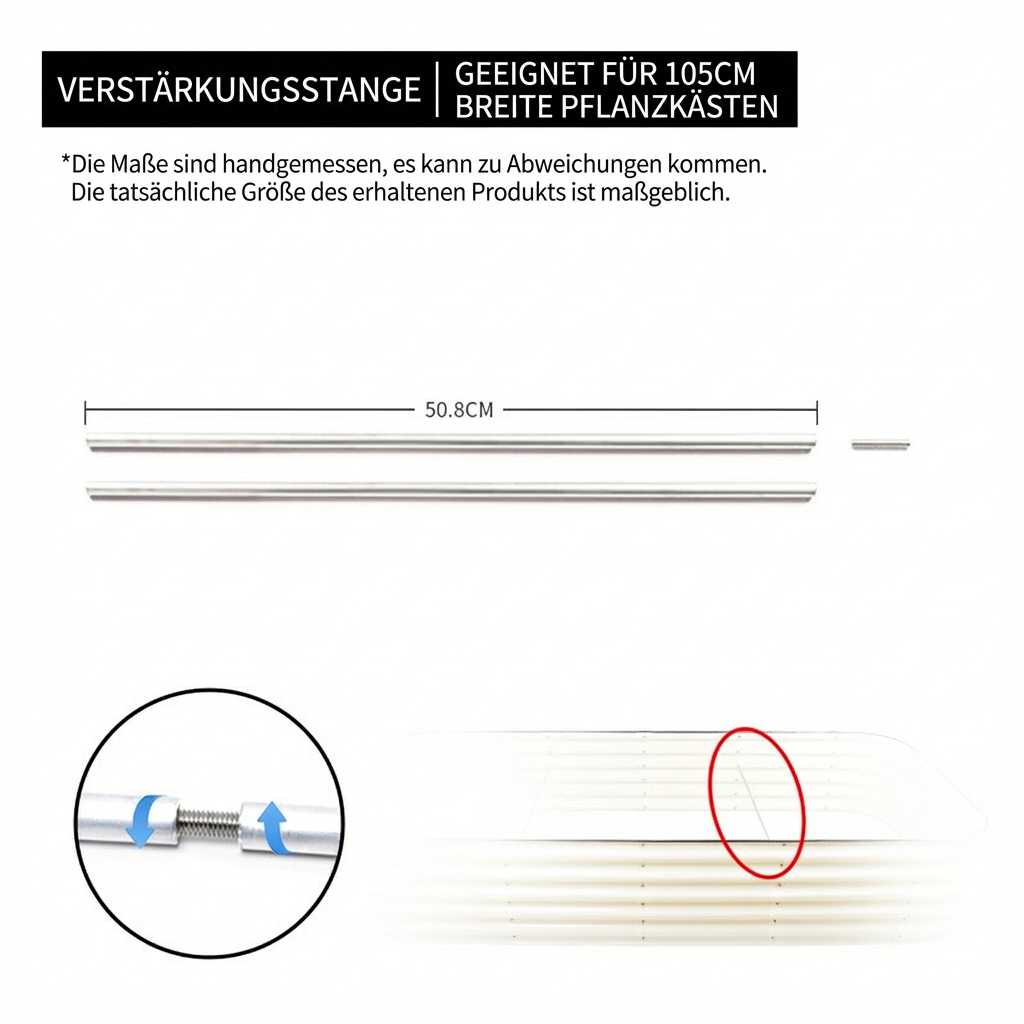 VERSTÄRKUNGSSTANGE | GEEIGNET FÜR 105CM BREITE PFLANZKÄSTEN

*Die Maße sind handgemessen, es kann zu Abweichungen kommen. Die tatsächliche Größe des erhaltenen Produkts ist maßgeblich.

50.8CM